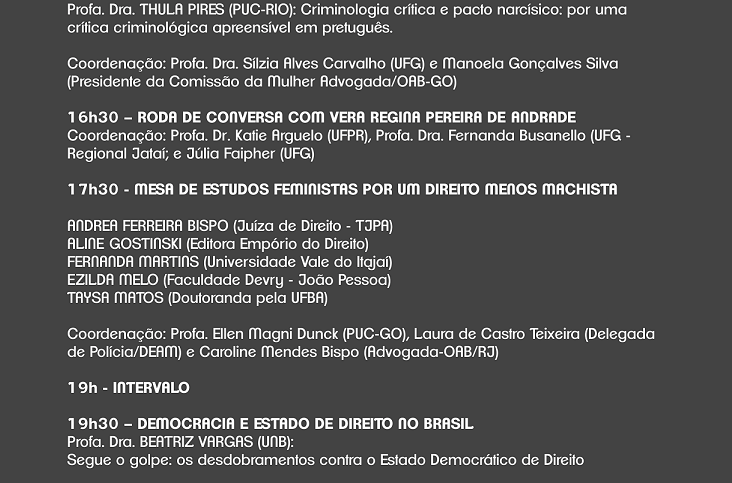 Profa. Dra. THULA PIRES (PUC-RIO): Criminologia crítica e pacto narcísico: por uma crítica criminológica apreensível em pretuguês.

Coordenação: Profa. Dra. Sílzia Alves Carvalho (UFG) e Manoela Gonçalves Silva (Presidente da Comissão da Mulher Advogada/OAB-GO)

16h30 – RODA DE CONVERSA COM VERA REGINA PEREIRA DE ANDRADE
Coordenação: Profa. Dr. Katie Arguelo (UFPR), Profa. Dra. Fernanda Busanello (UFG - Regional Jataí; e Júlia Faipher (UFG)

17h30 - MESA DE ESTUDOS FEMINISTAS POR UM DIREITO MENOS MACHISTA

ANDREA FERREIRA BISPO (Juíza de Direito - TJPA)
ALINE GOSTINSKI (Editora Empório do Direito)
FERNANDA MARTINS (Universidade Vale do Itajaí)
EZILDA MELO (Faculdade Devry - João Pessoa)
TAYSA MATOS (Doutoranda pela UFBA)

Coordenação: Profa. Ellen Magni Dunck (PUC-GO), Laura de Castro Teixeira (Delegada de Polícia/DEAM) e Caroline Mendes Bispo (Advogada-OAB/RJ)

19h - INTERVALO

19h30 – DEMOCRACIA E ESTADO DE DIREITO NO BRASIL
Profa. Dra. BEATRIZ VARGAS (UNB):
Segue o golpe: os desdobramentos contra o Estado Democrático de Direito